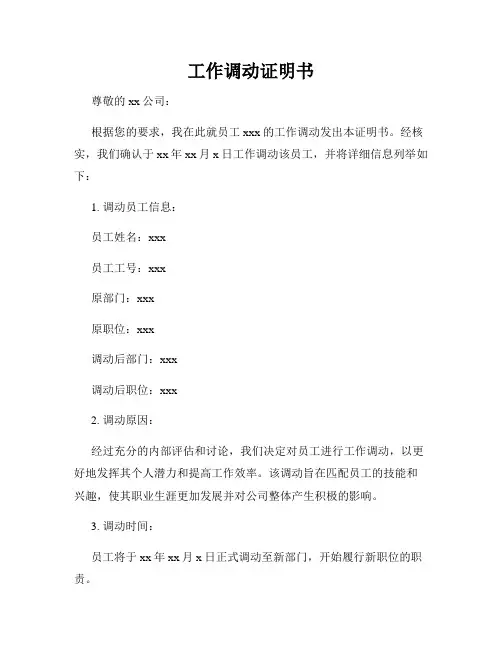 工作调动证明书

尊敬的 xx 公司：

根据您的要求，我在此就员工 xxx 的工作调动发出本证明书。经核实，我们确认于 xx 年 xx 月 x 日工作调动该员工，并将详细信息列举如下：

1. 调动员工信息：

员工姓名：xxx

员工工号：xxx

原部门：xxx

原职位：xxx

调动后部门：xxx

调动后职位：xxx

2. 调动原因：

经过充分的内部评估和讨论，我们决定对员工进行工作调动，以更好地发挥其个人潜力和提高工作效率。该调动旨在匹配员工的技能和兴趣，使其职业生涯更加发展并对公司整体产生积极的影响。

3. 调动时间：

员工将于 xx 年 xx 月 x 日正式调动至新部门，开始履行新职位的职责。